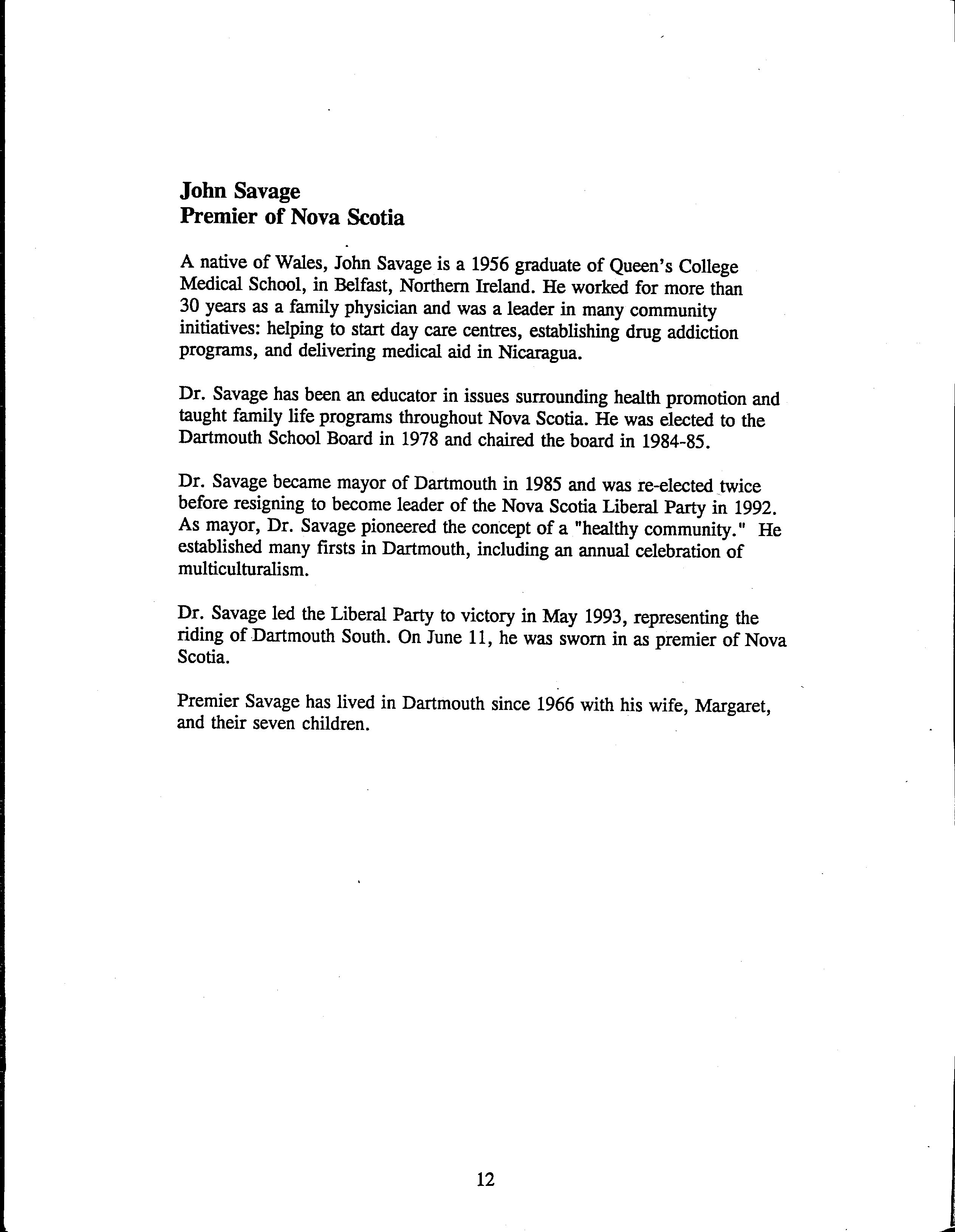 John Savage
Premier of Nova Scotia

A native of Wales, John Savage is a 1956 graduate of Queen's College Medical School, in Belfast, Northern Ireland. He worked for more than 30 years as a family physician and was a leader in many community initiatives: helping to start day care centres, establishing drug addiction programs, and delivering medical aid in Nicaragua.

Dr. Savage has been an educator in issues surrounding health promotion and taught family life programs throughout Nova Scotia. He was elected to the Dartmouth School Board in 1978 and chaired the board in 1984-85.

Dr. Savage became mayor of Dartmouth in 1985 and was re-elected twice before resigning to become leader of the Nova Scotia Liberal Party in 1992. As mayor, Dr. Savage pioneered the concept of a "healthy community." He established many firsts in Dartmouth, including an annual celebration of multiculturalism.

Dr. Savage led the Liberal Party to victory in May 1993, representing the riding of Dartmouth South. On June 11, he was sworn in as premier of Nova Scotia.

Premier Savage has lived in Dartmouth since 1966 with his wife, Margaret, and their seven children.

12